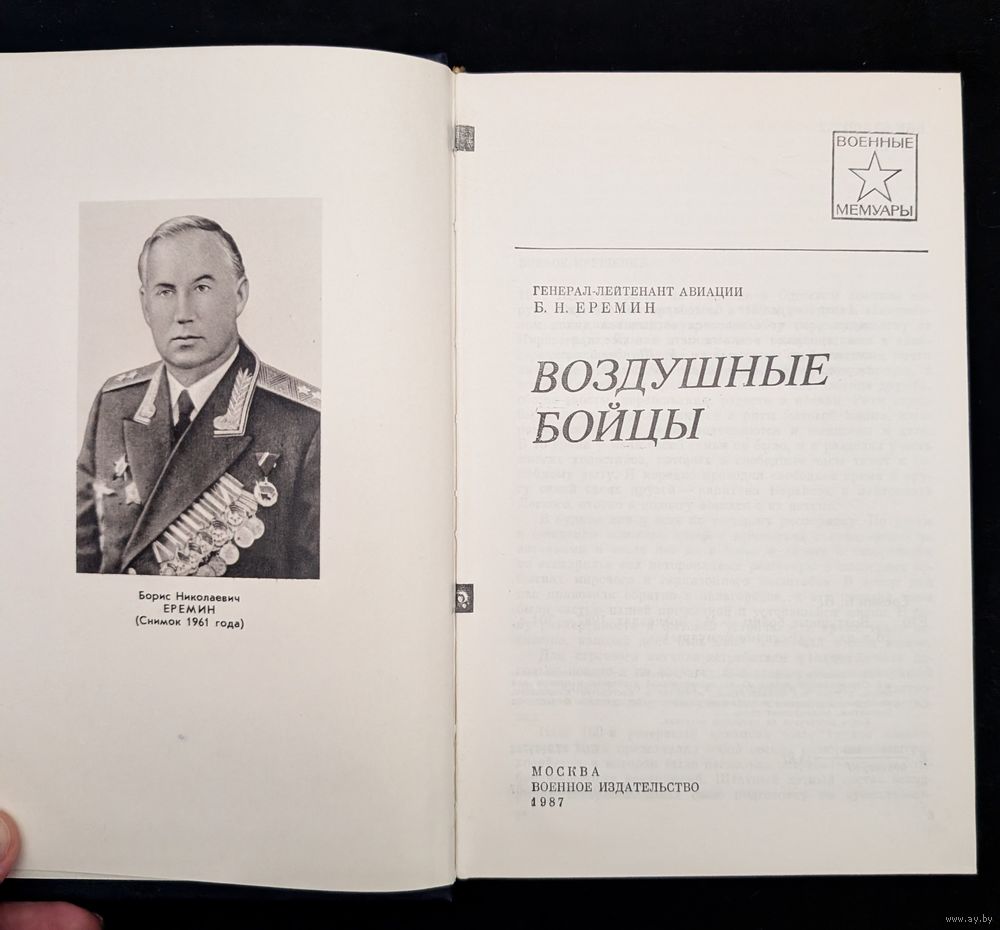 Борис Николаевич
ЕРЕМИН
(Снимок 1961 года)

ВОЕННЫЕ
МЕМУАРЫ

ГЕНЕРАЛ-ЛЕЙТЕНАНТ АВИАЦИИ
Б. Н. ЕРЕМИН

ВОЗДУШНЫЕ
БОЙЦЫ

МОСКВА
ВОЕННОЕ ИЗДАТЕЛЬСТВО
1987

www.ay.by